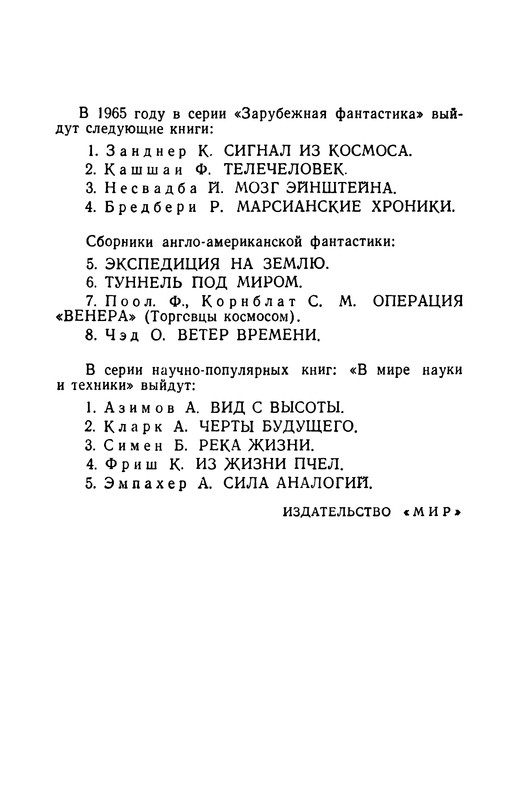 В 1965 году в серии «Зарубежная фантастика» выйдут следующие книги:

1. Занднер К. СИГНАЛ ИЗ КОСМОСА.
2. Кашшаи Ф. ТЕЛЕЧЕЛОВЕК.
3. Несвадба Й. МОЗГ ЭЙНШТЕЙНА.
4. Бредбери Р. МАРСИАНСКИЕ ХРОНИКИ.

Сборники англо-американской фантастики:

5. ЭКСПЕДИЦИЯ НА ЗЕМЛЮ.
6. ТУННЕЛЬ ПОД МИРОМ.
7. Поол. Ф., Корнблат С. М. ОПЕРАЦИЯ «ВЕНЕРА» (Торговцы космосом).
8. Чэд О. ВЕТЕР ВРЕМЕНИ.

В серии научно-популярных книг: «В мире науки и техники» выйдут:

1. Азимов А. ВИД С ВЫСОТЫ.
2. Кларк А. ЧЕРТЫ БУДУЩЕГО.
3. Симен Б. РЕКА ЖИЗНИ.
4. Фриш К. ИЗ ЖИЗНИ ПЧЕЛ.
5. Эмпахер А. СИЛА АНАЛОГИЙ.

ИЗДАТЕЛЬСТВО «МИР»